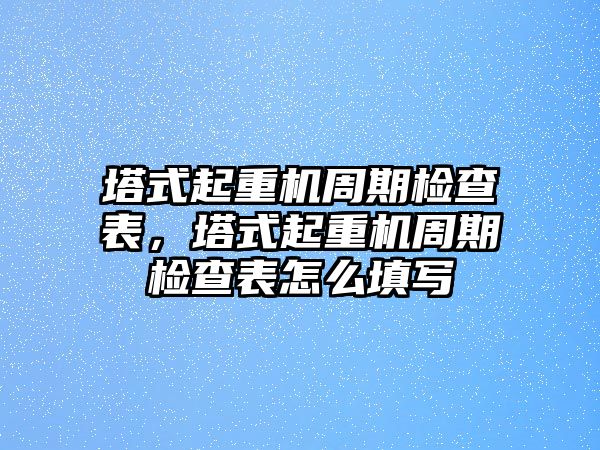 塔式起重机周期检查表，塔式起重机周期检查表怎么填写